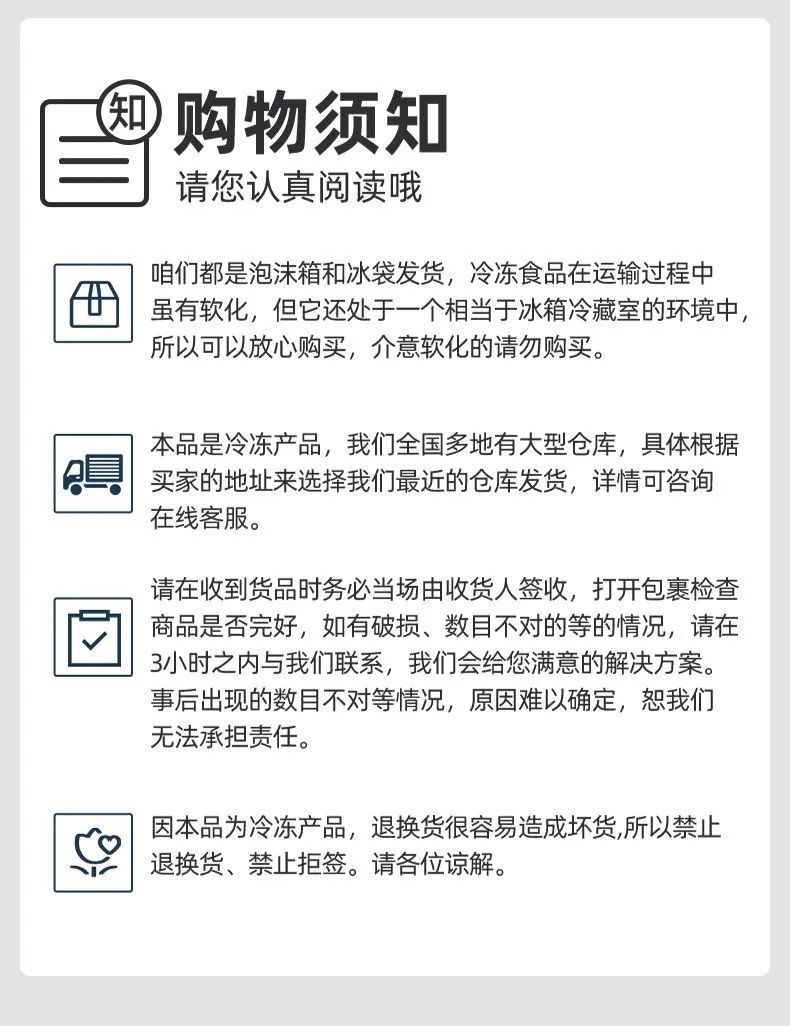 知

购物须知
请您认真阅读哦

咱们都是泡沫箱和冰袋发货，冷冻食品在运输过程中虽有软化，但它还处于一个相当于冰箱冷藏室的环境中，所以可以放心购买，介意软化的请勿购买。

本品是冷冻产品，我们全国多地有大型仓库，具体根据买家的地址来选择我们最近的仓库发货，详情可咨询在线客服。

请在收到货品时务必当场由收货人签收，打开包裹检查商品是否完好，如有破损、数目不对的等的情况，请在3小时之内与我们联系，我们会给您满意的解决方案。事后出现的数目不对等情况，原因难以确定，恕我们无法承担责任。

因本品为冷冻产品，退换货很容易造成坏货,所以禁止退换货、禁止拒签。请各位谅解。